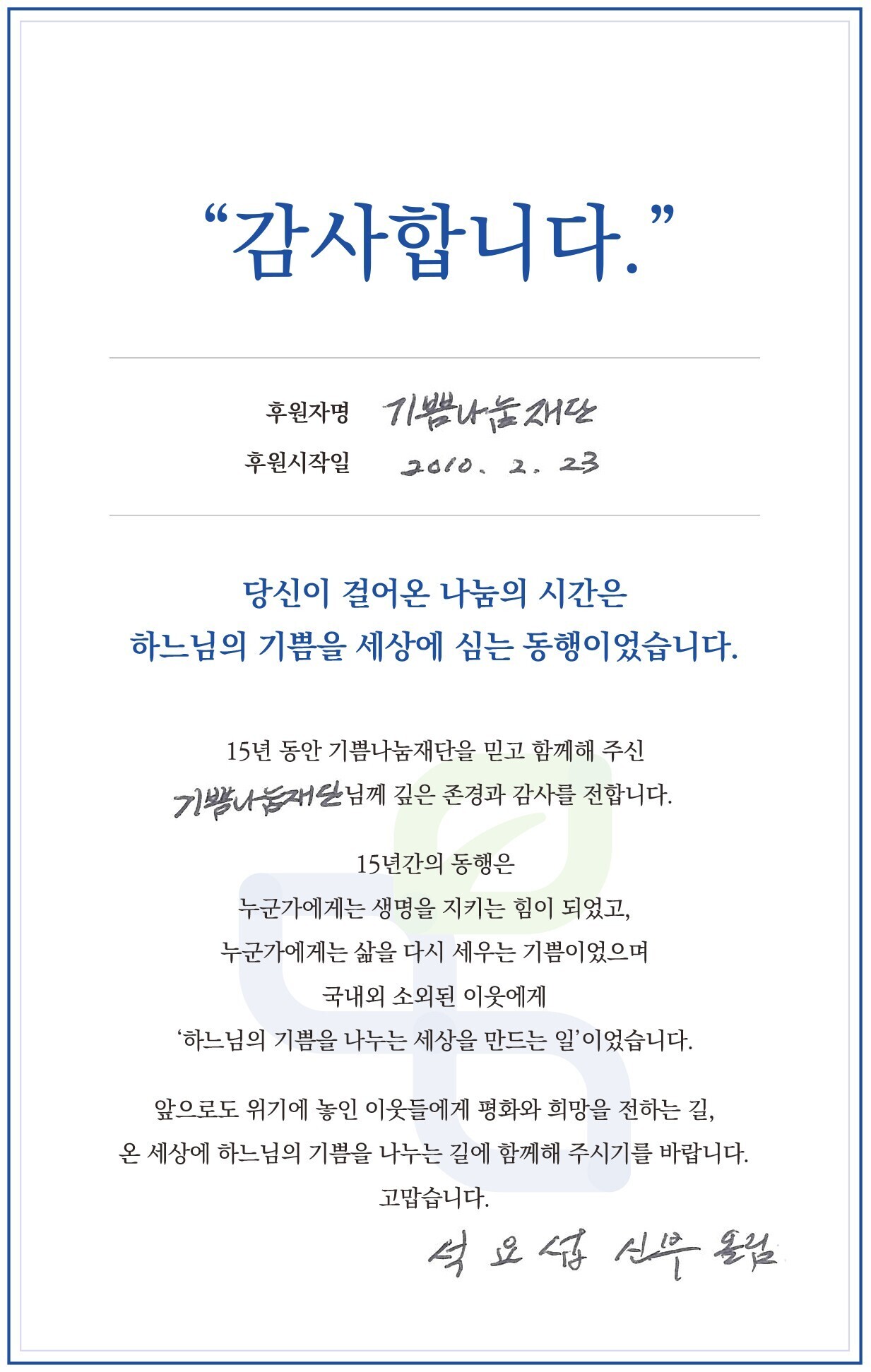 “감사합니다.”

후원자명 기쁨나눔재단
후원시작일 2010. 2. 23

당신이 걸어온 나눔의 시간은
하느님의 기쁨을 세상에 심는 동행이었습니다.

15년 동안 기쁨나눔재단을 믿고 함께해 주신
기쁨나눔재단님께 깊은 존경과 감사를 전합니다.

15년간의 동행은
누군가에게는 생명을 지키는 힘이 되었고,
누군가에게는 삶을 다시 세우는 기쁨이었으며
국내외 소외된 이웃에게
‘하느님의 기쁨을 나누는 세상을 만드는 일’이었습니다.

앞으로도 위기에 놓인 이웃들에게 평화와 희망을 전하는 길,
온 세상에 하느님의 기쁨을 나누는 길에 함께해 주시기를 바랍니다.
고맙습니다.

석 요 섭 신부 올림